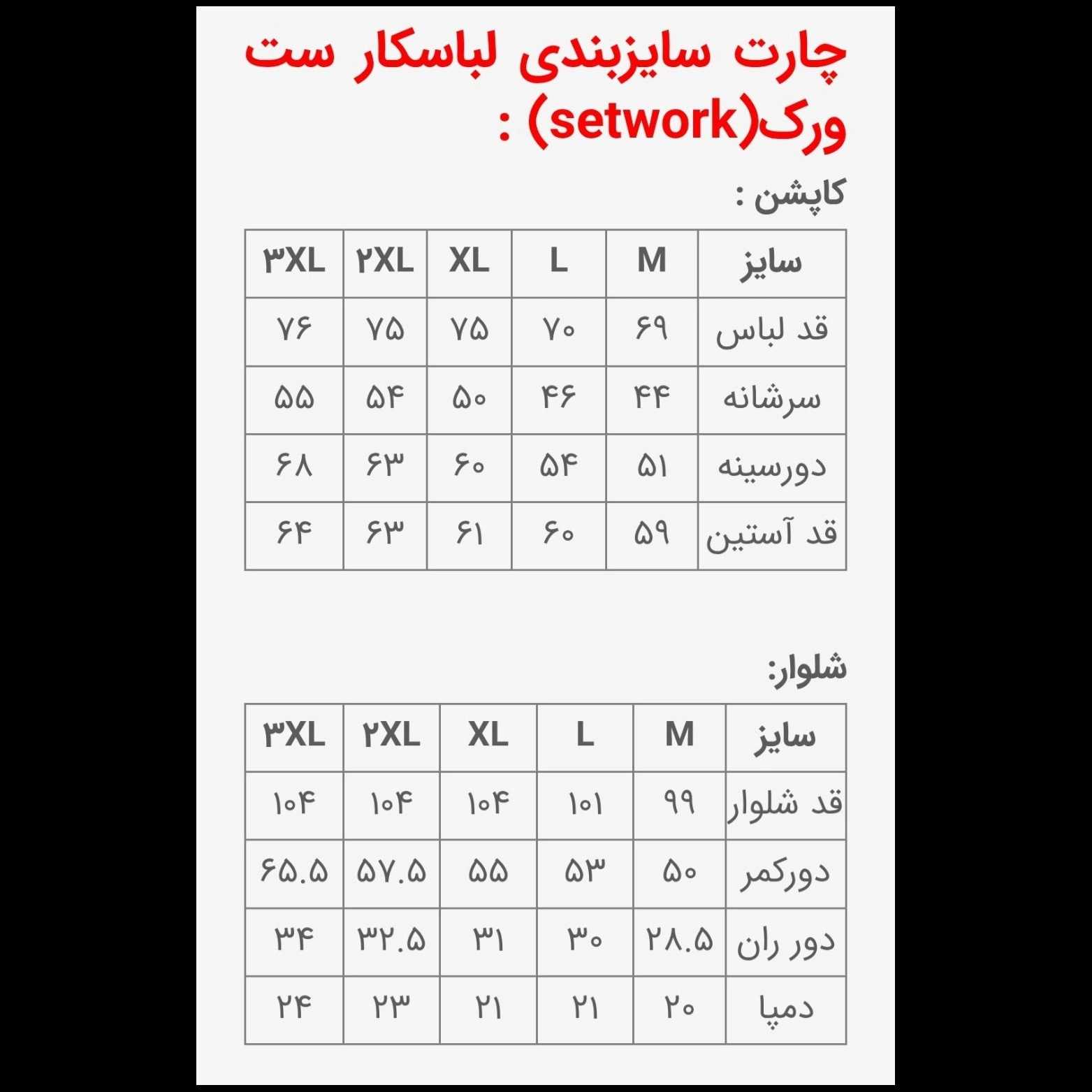 چارت سایزبندی لباسکار ست ورک(setwork) :

کاپشن :

| سایز | M | L | XL | ۲XL | ۳XL |
|---|---|---|---|---|---|
| قد لباس | ۶۹ | ۷۰ | ۷۵ | ۷۵ | ۷۶ |
| سرشانه | ۴۴ | ۴۶ | ۵۰ | ۵۴ | ۵۵ |
| دورسینه | ۵۱ | ۵۴ | ۶۰ | ۶۳ | ۶۸ |
| قد آستین | ۵۹ | ۶۰ | ۶۱ | ۶۳ | ۶۴ |

شلوار:

| سایز | M | L | XL | ۲XL | ۳XL |
|---|---|---|---|---|---|
| قد شلوار | ۹۹ | ۱۰۱ | ۱۰۴ | ۱۰۴ | ۱۰۴ |
| دورکمر | ۵۰ | ۵۳ | ۵۵ | ۵۷.۵ | ۶۵.۵ |
| دور ران | ۲۸.۵ | ۳۰ | ۳۱ | ۳۲.۵ | ۳۴ |
| دمپا | ۲۰ | ۲۱ | ۲۱ | ۲۳ | ۲۴ |